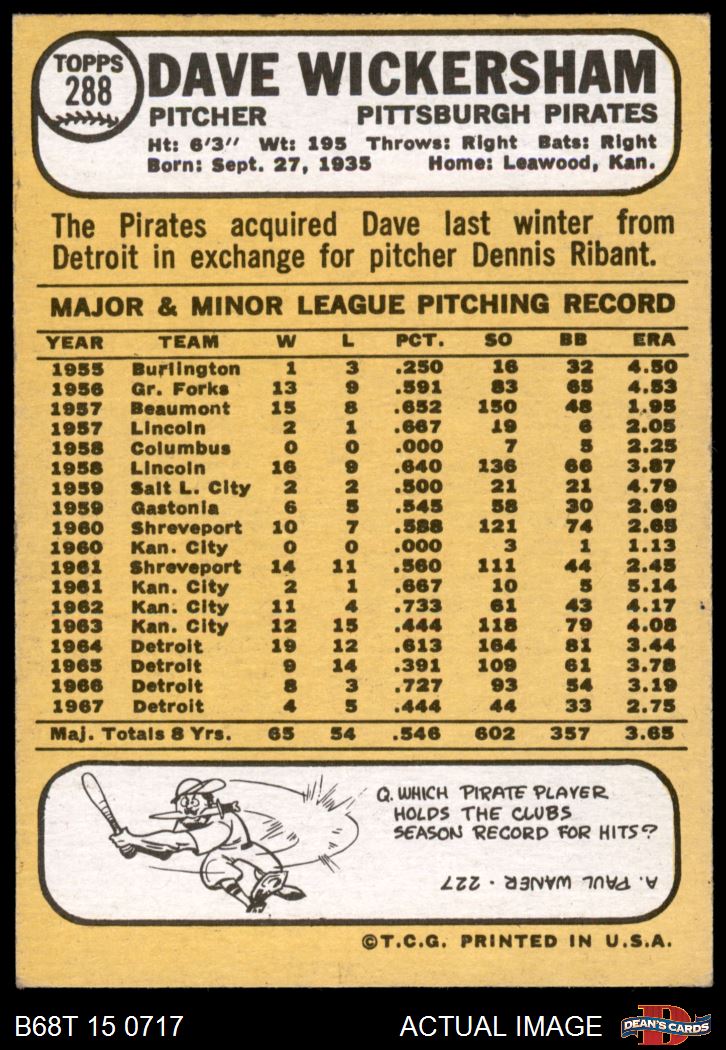 TOPPS 288

DAVE WICKERSHAM

PITCHER PITTSBURGH PIRATES

Ht: 6'3" Wt: 195 Throws: Right Bats: Right
Born: Sept. 27, 1935 Home: Leawood, Kan.

The Pirates acquired Dave last winter from Detroit in exchange for pitcher Dennis Ribant.

MAJOR & MINOR LEAGUE PITCHING RECORD

| YEAR | TEAM | W | L | PCT. | SO | BB | ERA |
|---|---|---|---|---|---|---|---|
| 1955 | Burlington | 1 | 3 | .250 | 16 | 32 | 4.50 |
| 1956 | Gr. Forks | 13 | 9 | .591 | 83 | 65 | 4.53 |
| 1957 | Beaumont | 15 | 8 | .652 | 150 | 48 | 1.95 |
| 1957 | Lincoln | 2 | 1 | .667 | 19 | 6 | 2.05 |
| 1958 | Columbus | 0 | 0 | .000 | 7 | 5 | 2.25 |
| 1958 | Lincoln | 16 | 9 | .640 | 136 | 66 | 3.87 |
| 1959 | Salt L. City | 2 | 2 | .500 | 21 | 21 | 4.79 |
| 1959 | Gastonia | 6 | 5 | .545 | 58 | 30 | 2.69 |
| 1960 | Shreveport | 10 | 7 | .588 | 121 | 74 | 2.65 |
| 1960 | Kan. City | 0 | 0 | .000 | 3 | 1 | 1.13 |
| 1961 | Shreveport | 14 | 11 | .560 | 111 | 44 | 2.45 |
| 1961 | Kan. City | 2 | 1 | .667 | 10 | 5 | 5.14 |
| 1962 | Kan. City | 11 | 4 | .733 | 61 | 43 | 4.17 |
| 1963 | Kan. City | 12 | 15 | .444 | 118 | 79 | 4.08 |
| 1964 | Detroit | 19 | 12 | .613 | 164 | 81 | 3.44 |
| 1965 | Detroit | 9 | 14 | .391 | 109 | 61 | 3.78 |
| 1966 | Detroit | 8 | 3 | .727 | 93 | 54 | 3.19 |
| 1967 | Detroit | 4 | 5 | .444 | 44 | 33 | 2.75 |
| Maj. Totals 8 Yrs. | | 65 | 54 | .546 | 602 | 357 | 3.65 |

Q. WHICH PIRATE PLAYER HOLDS THE CLUBS SEASON RECORD FOR HITS?

A. PAUL WANER - 227

©T.C.G. PRINTED IN U.S.A.

B68T 15 0717 ACTUAL IMAGE DEAN'S CARDS